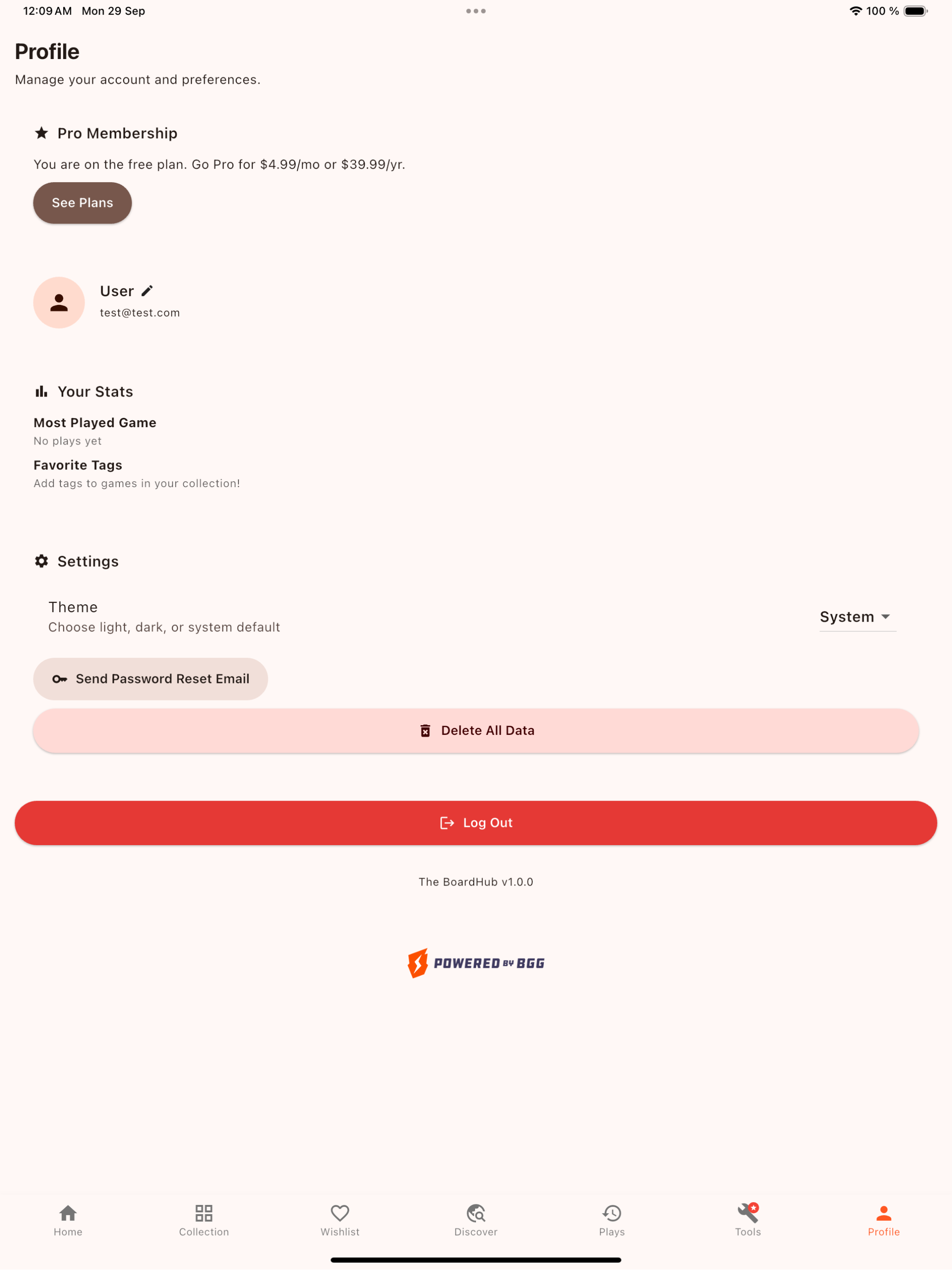 12:09 AM Mon 29 Sep

100 %

Profile

Manage your account and preferences.

Pro Membership

You are on the free plan. Go Pro for \$4.99/mo or \$39.99/yr.

See Plans

User

test@test.com

Your Stats

Most Played Game

No plays yet

Favorite Tags

Add tags to games in your collection!

Settings

Theme

Choose light, dark, or system default

System

Send Password Reset Email

Delete All Data

Log Out

The BoardHub v1.0.0

POWERED BY BGG

Home Collection Wishlist Discover Plays Tools Profile